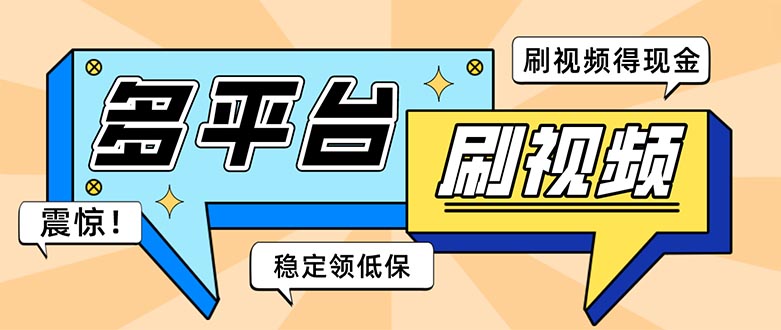 刷视频得现金

多平台

刷视频

震惊！

稳定领低保